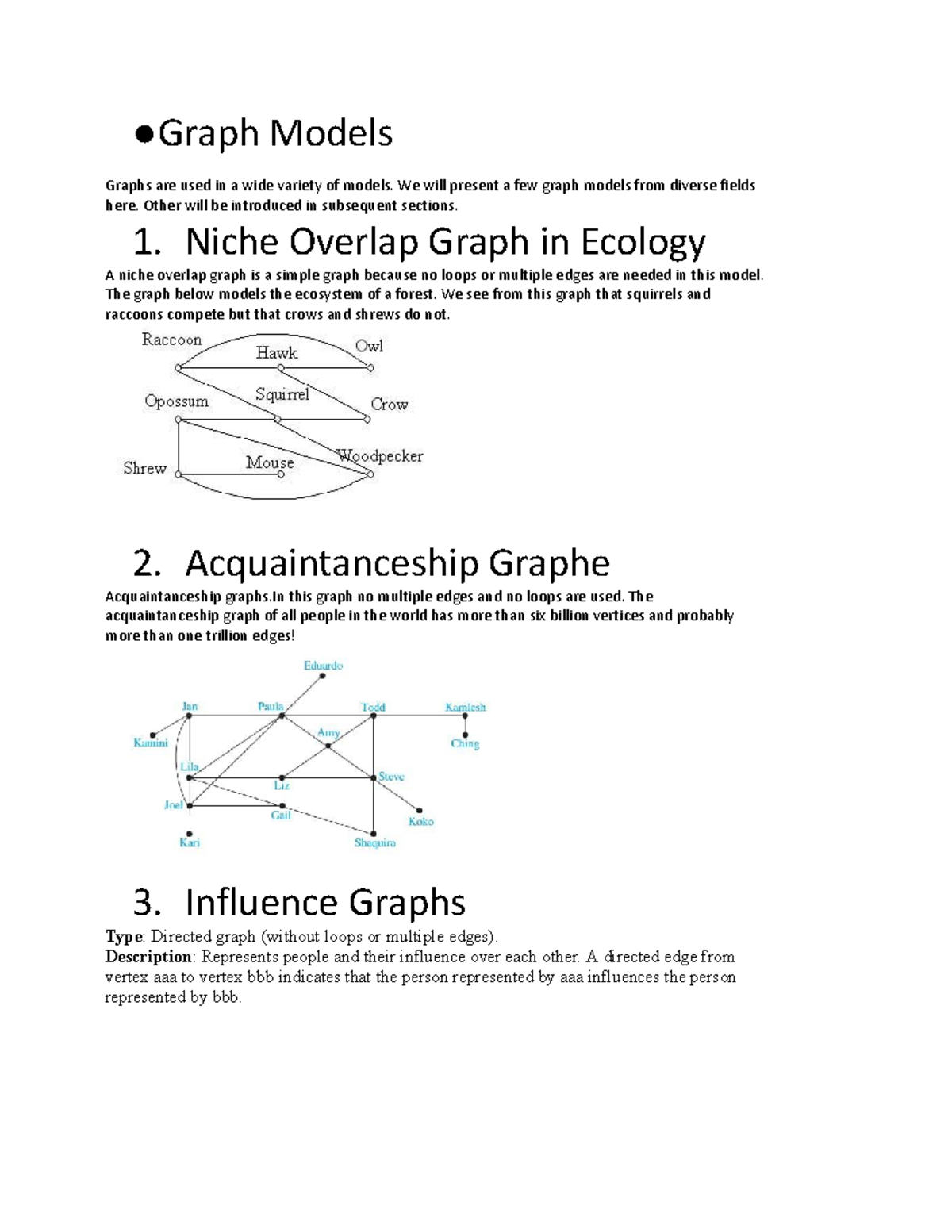 ●Graph Models

Graphs are used in a wide variety of models. We will present a few graph models from diverse fields here. Other will be introduced in subsequent sections.

1. Niche Overlap Graph in Ecology

A niche overlap graph is a simple graph because no loops or multiple edges are needed in this model. The graph below models the ecosystem of a forest. We see from this graph that squirrels and raccoons compete but that crows and shrews do not.

Raccoon
Hawk
Owl
Opossum
Squirrel
Crow
Shrew
Mouse
Woodpecker

2. Acquaintanceship Graphe

Acquaintanceship graphs.In this graph no multiple edges and no loops are used. The acquaintanceship graph of all people in the world has more than six billion vertices and probably more than one trillion edges!

Eduardo
Jan
Paula
Todd
Kamlesh
Kamini
Amy
Ching
Lila
Liz
Steve
Joel
Gail
Koko
Kari
Shaquira

3. Influence Graphs

Type: Directed graph (without loops or multiple edges).
Description: Represents people and their influence over each other. A directed edge from vertex aaa to vertex bbb indicates that the person represented by aaa influences the person represented by bbb.